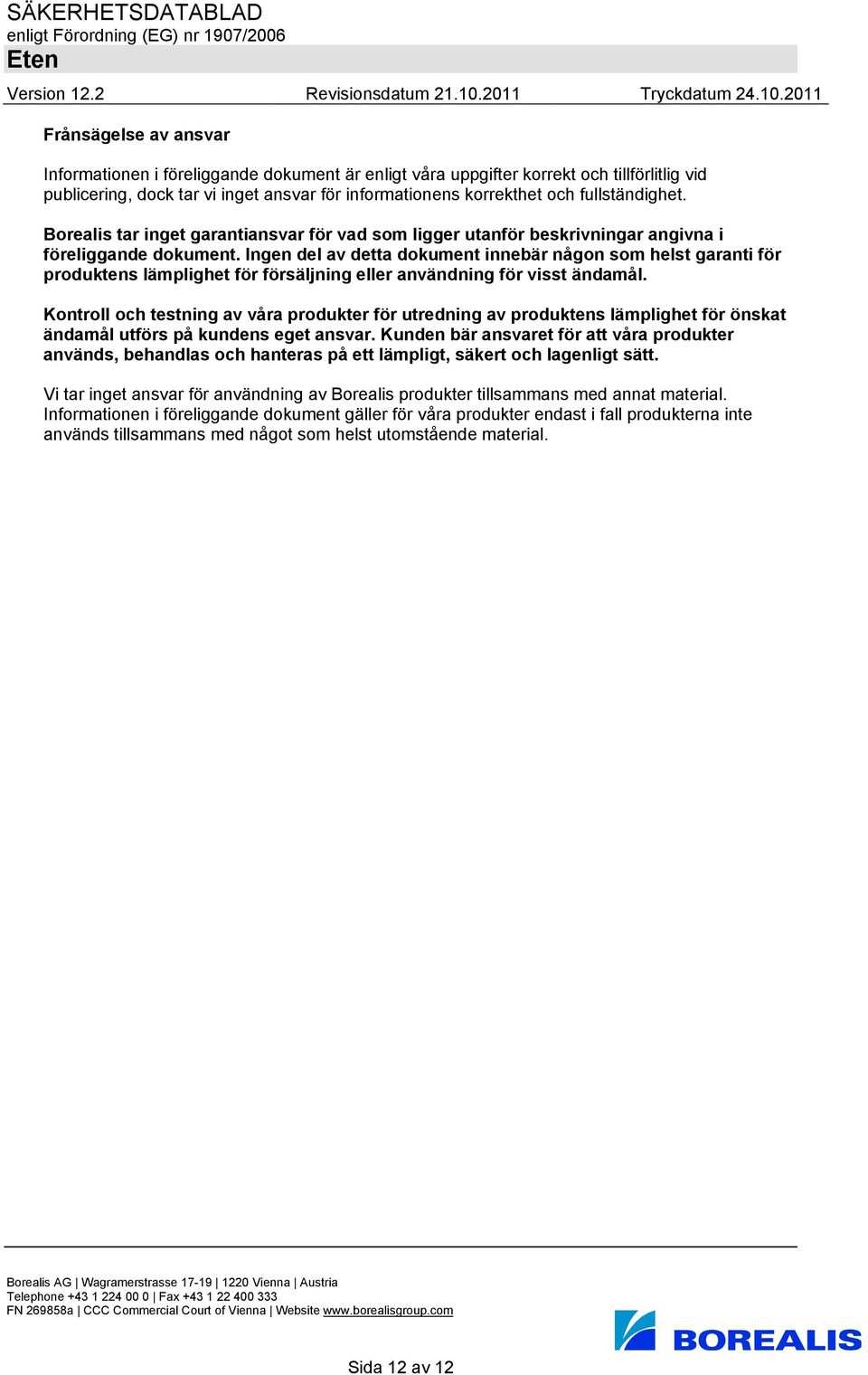 SÄKERHETSDATABLAD
enligt Förordning (EG) nr 1907/2006
Eten

Version 12.2 Revisionsdatum 21.10.2011 Tryckdatum 24.10.2011

Frånsägelse av ansvar

Informationen i föreliggande dokument är enligt våra uppgifter korrekt och tillförlitlig vid publicering, dock tar vi inget ansvar för informationens korrekthet och fullständighet.

Borealis tar inget garantiansvar för vad som ligger utanför beskrivningar angivna i föreliggande dokument. Ingen del av detta dokument innebär någon som helst garanti för produktens lämplighet för försäljning eller användning för visst ändamål.

Kontroll och testning av våra produkter för utredning av produktens lämplighet för önskat ändamål utförs på kundens eget ansvar. Kunden bär ansvaret för att våra produkter används, behandlas och hanteras på ett lämpligt, säkert och lagenligt sätt.

Vi tar inget ansvar för användning av Borealis produkter tillsammans med annat material. Informationen i föreliggande dokument gäller för våra produkter endast i fall produkterna inte används tillsammans med något som helst utomstående material.

Borealis AG | Wagramerstrasse 17-19 | 1220 Vienna | Austria
Telephone +43 1 224 00 0 | Fax +43 1 22 400 333
FN 269858a | CCC Commercial Court of Vienna | Website www.borealisgroup.com

BOREALIS

Sida 12 av 12